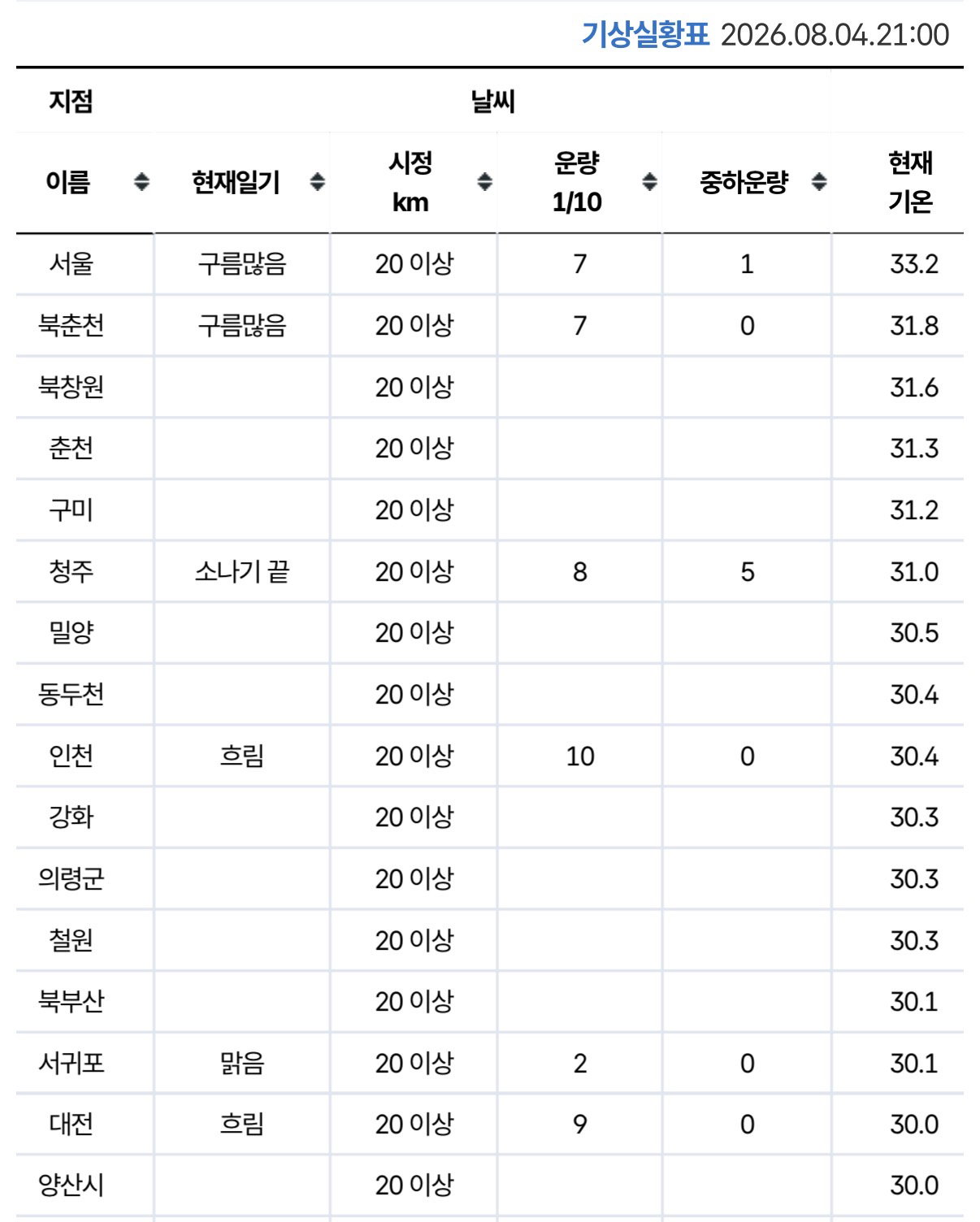 기상실황표 2026.08.04.21:00

| 지점 | 날씨 | | | | |
|---|---|---|---|---|---|
| 이름 | 현재일기 | 시정 km | 운량 1/10 | 중하운량 | 현재 기온 |
| 서울 | 구름많음 | 20 이상 | 7 | 1 | 33.2 |
| 북춘천 | 구름많음 | 20 이상 | 7 | 0 | 31.8 |
| 북창원 | | 20 이상 | | | 31.6 |
| 춘천 | | 20 이상 | | | 31.3 |
| 구미 | | 20 이상 | | | 31.2 |
| 청주 | 소나기 끝 | 20 이상 | 8 | 5 | 31.0 |
| 밀양 | | 20 이상 | | | 30.5 |
| 동두천 | | 20 이상 | | | 30.4 |
| 인천 | 흐림 | 20 이상 | 10 | 0 | 30.4 |
| 강화 | | 20 이상 | | | 30.3 |
| 의령군 | | 20 이상 | | | 30.3 |
| 철원 | | 20 이상 | | | 30.3 |
| 북부산 | | 20 이상 | | | 30.1 |
| 서귀포 | 맑음 | 20 이상 | 2 | 0 | 30.1 |
| 대전 | 흐림 | 20 이상 | 9 | 0 | 30.0 |
| 양산시 | | 20 이상 | | | 30.0 |